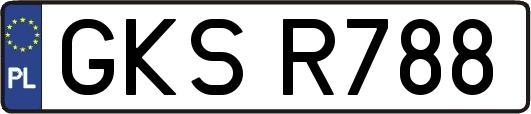 PL

GKS R788